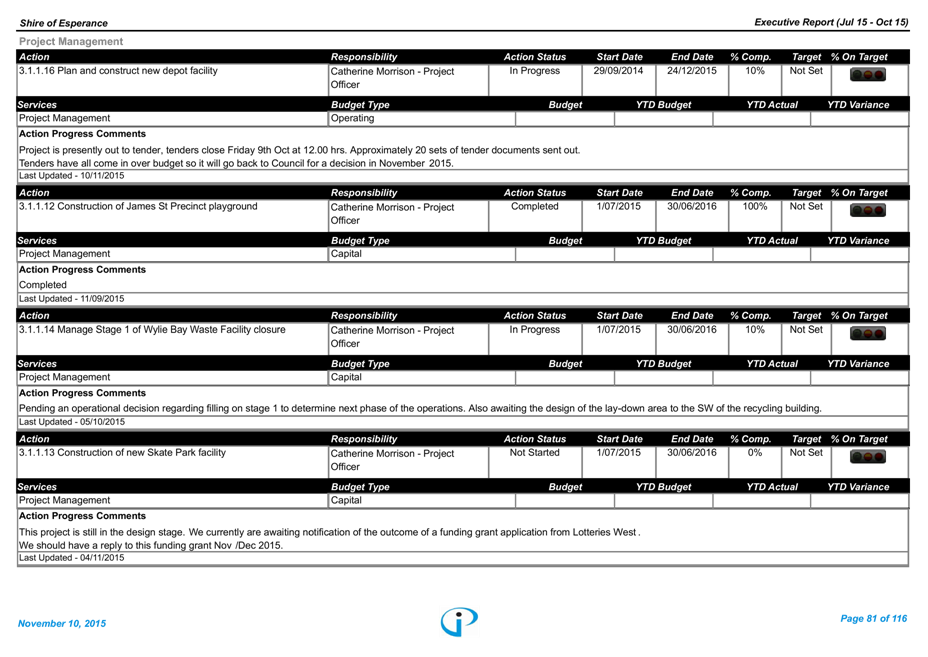 Shire of Esperance

Executive Report (Jul 15 - Oct 15)

Project Management

| Action | Responsibility | Action Status | Start Date | End Date | % Comp. | Target | % On Target |
|---|---|---|---|---|---|---|---|
| 3.1.1.16 Plan and construct new depot facility | Catherine Morrison - Project Officer | In Progress | 29/09/2014 | 24/12/2015 | 10% | Not Set | |

| Services | Budget Type | Budget | YTD Budget | YTD Actual | YTD Variance |
|---|---|---|---|---|---|
| Project Management | Operating | | | | |

Action Progress Comments

Project is presently out to tender, tenders close Friday 9th Oct at 12.00 hrs. Approximately 20 sets of tender documents sent out.
Tenders have all come in over budget so it will go back to Council for a decision in November 2015.

Last Updated - 10/11/2015

| Action | Responsibility | Action Status | Start Date | End Date | % Comp. | Target | % On Target |
|---|---|---|---|---|---|---|---|
| 3.1.1.12 Construction of James St Precinct playground | Catherine Morrison - Project Officer | Completed | 1/07/2015 | 30/06/2016 | 100% | Not Set | |

| Services | Budget Type | Budget | YTD Budget | YTD Actual | YTD Variance |
|---|---|---|---|---|---|
| Project Management | Capital | | | | |

Action Progress Comments

Completed

Last Updated - 11/09/2015

| Action | Responsibility | Action Status | Start Date | End Date | % Comp. | Target | % On Target |
|---|---|---|---|---|---|---|---|
| 3.1.1.14 Manage Stage 1 of Wylie Bay Waste Facility closure | Catherine Morrison - Project Officer | In Progress | 1/07/2015 | 30/06/2016 | 10% | Not Set | |

| Services | Budget Type | Budget | YTD Budget | YTD Actual | YTD Variance |
|---|---|---|---|---|---|
| Project Management | Capital | | | | |

Action Progress Comments

Pending an operational decision regarding filling on stage 1 to determine next phase of the operations. Also awaiting the design of the lay-down area to the SW of the recycling building.

Last Updated - 05/10/2015

| Action | Responsibility | Action Status | Start Date | End Date | % Comp. | Target | % On Target |
|---|---|---|---|---|---|---|---|
| 3.1.1.13 Construction of new Skate Park facility | Catherine Morrison - Project Officer | Not Started | 1/07/2015 | 30/06/2016 | 0% | Not Set | |

| Services | Budget Type | Budget | YTD Budget | YTD Actual | YTD Variance |
|---|---|---|---|---|---|
| Project Management | Capital | | | | |

Action Progress Comments

This project is still in the design stage. We currently are awaiting notification of the outcome of a funding grant application from Lotteries West .
We should have a reply to this funding grant Nov /Dec 2015.

Last Updated - 04/11/2015

November 10, 2015

Page 81 of 116